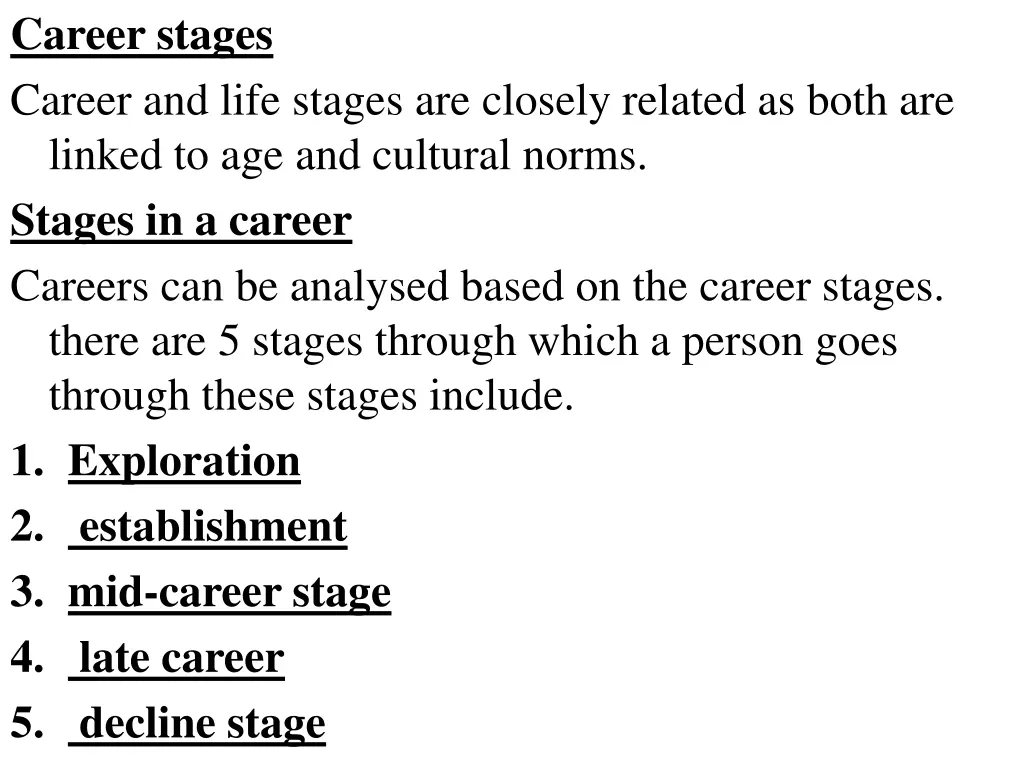 Career stages

Career and life stages are closely related as both are linked to age and cultural norms.

Stages in a career

Careers can be analysed based on the career stages. there are 5 stages through which a person goes through these stages include.

1. Exploration
2. establishment
3. mid-career stage
4. late career
5. decline stage